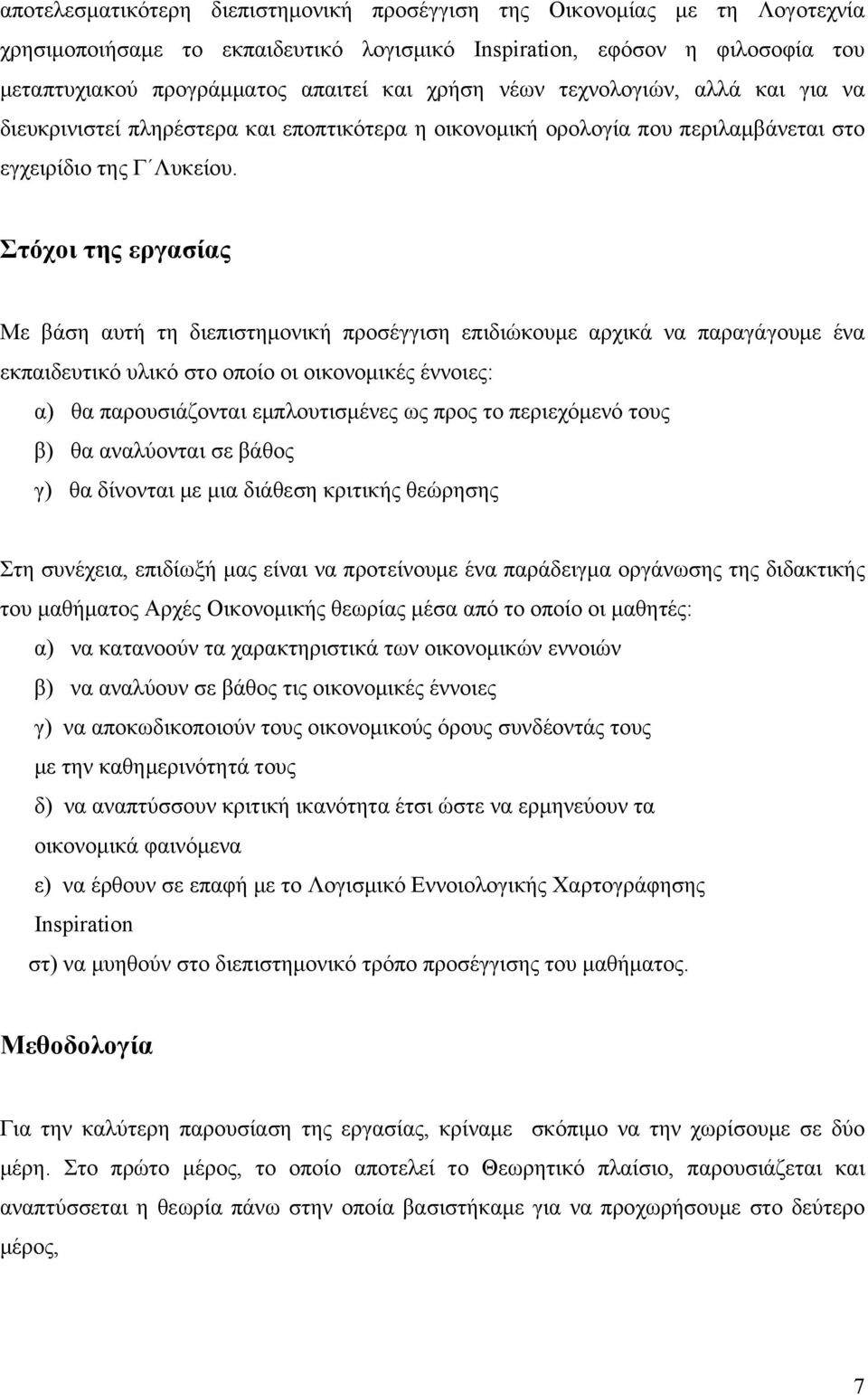 αποτελεσματικότερη διεπιστημονική προσέγγιση της Οικονομίας με τη Λογοτεχνία χρησιμοποιήσαμε το εκπαιδευτικό λογισμικό Inspiration, εφόσον η φιλοσοφία του μεταπτυχιακού προγράμματος απαιτεί και χρήση νέων τεχνολογιών, αλλά και για να διευκρινιστεί πληρέστερα και εποπτικότερα η οικονομική ορολογία που περιλαμβάνεται στο εγχειρίδιο της Γ΄Λυκείου.

Στόχοι της εργασίας

Με βάση αυτή τη διεπιστημονική προσέγγιση επιδιώκουμε αρχικά να παραγάγουμε ένα εκπαιδευτικό υλικό στο οποίο οι οικονομικές έννοιες:
α) θα παρουσιάζονται εμπλουτισμένες ως προς το περιεχόμενό τους
β) θα αναλύονται σε βάθος
γ) θα δίνονται με μια διάθεση κριτικής θεώρησης

Στη συνέχεια, επιδίωξή μας είναι να προτείνουμε ένα παράδειγμα οργάνωσης της διδακτικής του μαθήματος Αρχές Οικονομικής θεωρίας μέσα από το οποίο οι μαθητές:
α) να κατανοούν τα χαρακτηριστικά των οικονομικών εννοιών
β) να αναλύουν σε βάθος τις οικονομικές έννοιες
γ) να αποκωδικοποιούν τους οικονομικούς όρους συνδέοντάς τους με την καθημερινότητά τους
δ) να αναπτύσσουν κριτική ικανότητα έτσι ώστε να ερμηνεύουν τα οικονομικά φαινόμενα
ε) να έρθουν σε επαφή με το Λογισμικό Εννοιολογικής Χαρτογράφησης Inspiration
στ) να μυηθούν στο διεπιστημονικό τρόπο προσέγγισης του μαθήματος.

Μεθοδολογία

Για την καλύτερη παρουσίαση της εργασίας, κρίναμε σκόπιμο να την χωρίσουμε σε δύο μέρη. Στο πρώτο μέρος, το οποίο αποτελεί το Θεωρητικό πλαίσιο, παρουσιάζεται και αναπτύσσεται η θεωρία πάνω στην οποία βασιστήκαμε για να προχωρήσουμε στο δεύτερο μέρος,

7